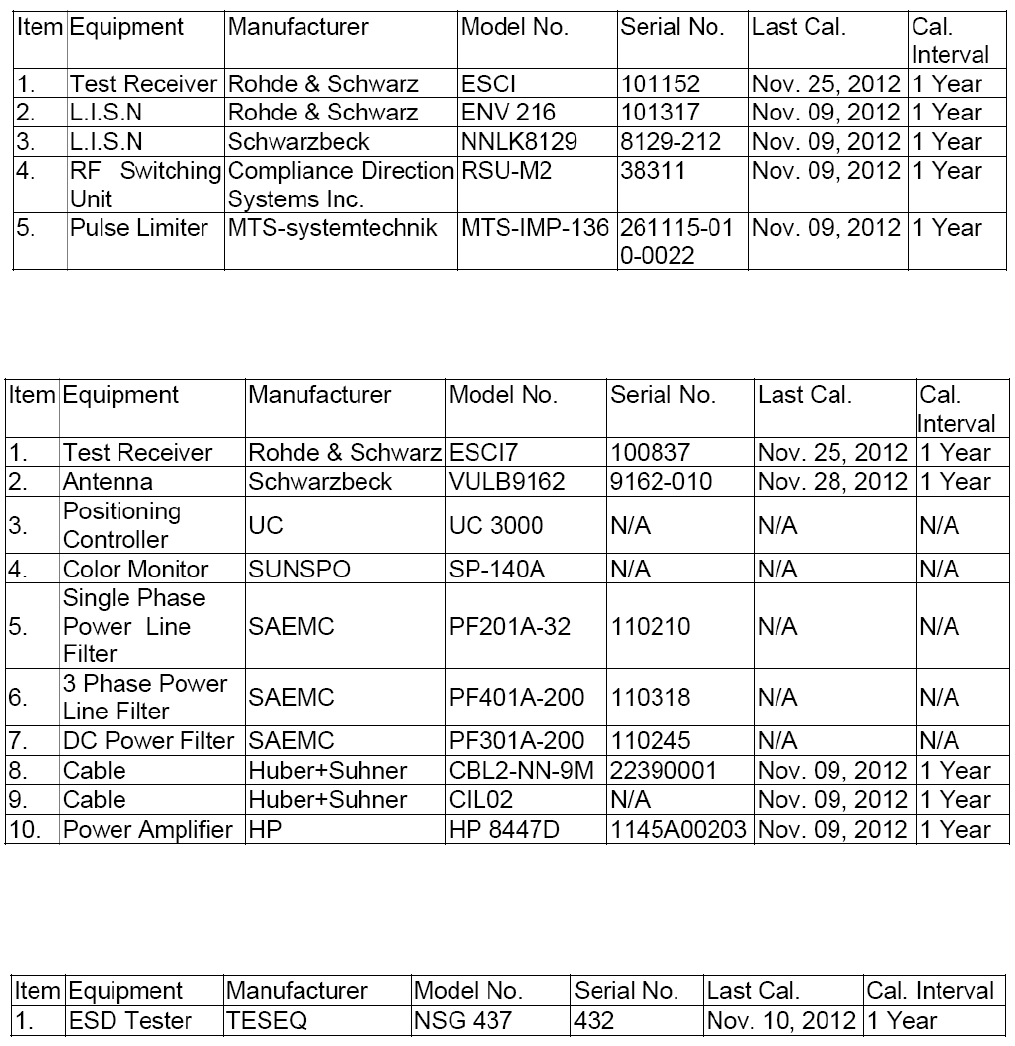 | Item | Equipment | Manufacturer | Model No. | Serial No. | Last Cal. | Cal. Interval |
|---|---|---|---|---|---|---|
| 1. | Test Receiver | Rohde & Schwarz | ESCI | 101152 | Nov. 25, 2012 | 1 Year |
| 2. | L.I.S.N | Rohde & Schwarz | ENV 216 | 101317 | Nov. 09, 2012 | 1 Year |
| 3. | L.I.S.N | Schwarzbeck | NNLK8129 | 8129-212 | Nov. 09, 2012 | 1 Year |
| 4. | RF Switching Unit | Compliance Direction Systems Inc. | RSU-M2 | 38311 | Nov. 09, 2012 | 1 Year |
| 5. | Pulse Limiter | MTS-systemtechnik | MTS-IMP-136 | 261115-010-0022 | Nov. 09, 2012 | 1 Year |

| Item | Equipment | Manufacturer | Model No. | Serial No. | Last Cal. | Cal. Interval |
|---|---|---|---|---|---|---|
| 1. | Test Receiver | Rohde & Schwarz | ESCI7 | 100837 | Nov. 25, 2012 | 1 Year |
| 2. | Antenna | Schwarzbeck | VULB9162 | 9162-010 | Nov. 28, 2012 | 1 Year |
| 3. | Positioning Controller | UC | UC 3000 | N/A | N/A | N/A |
| 4. | Color Monitor | SUNSPO | SP-140A | N/A | N/A | N/A |
| 5. | Single Phase Power Line Filter | SAEMC | PF201A-32 | 110210 | N/A | N/A |
| 6. | 3 Phase Power Line Filter | SAEMC | PF401A-200 | 110318 | N/A | N/A |
| 7. | DC Power Filter | SAEMC | PF301A-200 | 110245 | N/A | N/A |
| 8. | Cable | Huber+Suhner | CBL2-NN-9M | 22390001 | Nov. 09, 2012 | 1 Year |
| 9. | Cable | Huber+Suhner | CIL02 | N/A | Nov. 09, 2012 | 1 Year |
| 10. | Power Amplifier | HP | HP 8447D | 1145A00203 | Nov. 09, 2012 | 1 Year |

| Item | Equipment | Manufacturer | Model No. | Serial No. | Last Cal. | Cal. Interval |
|---|---|---|---|---|---|---|
| 1. | ESD Tester | TESEQ | NSG 437 | 432 | Nov. 10, 2012 | 1 Year |